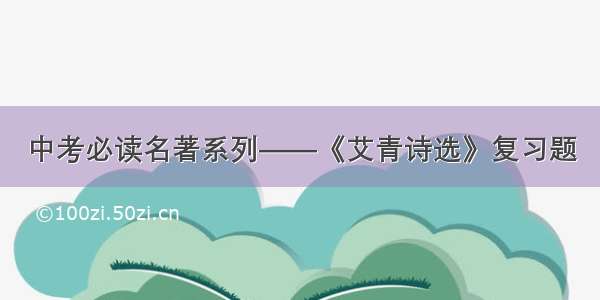 中考必读名著系列——《艾青诗选》复习题

©100zi.50zi.cn